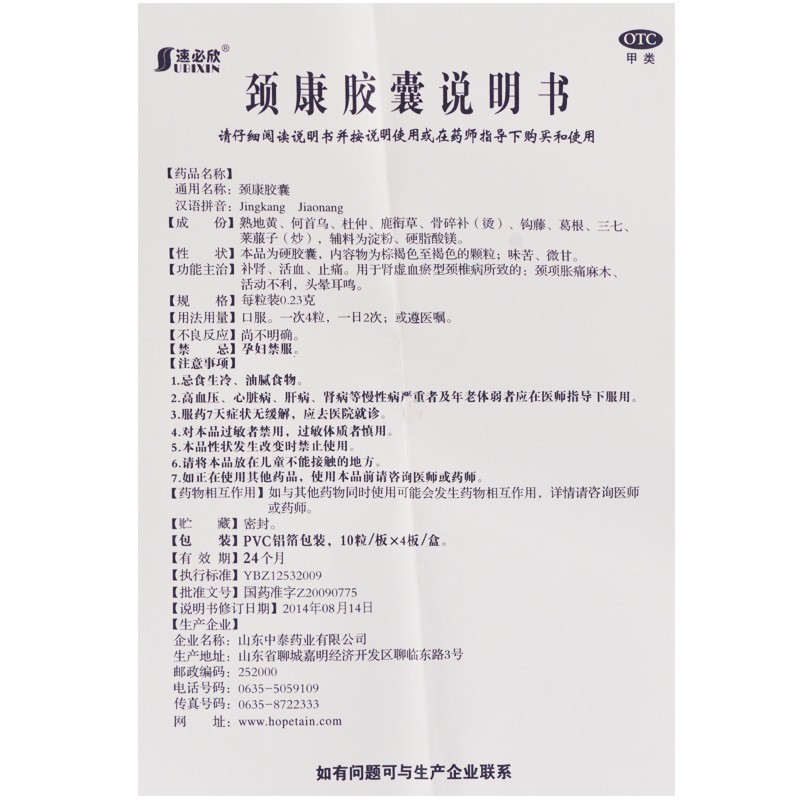 速必欣® SUBIXIN

OTC
甲类

颈康胶囊说明书

请仔细阅读说明书并按说明使用或在药师指导下购买和使用

【药品名称】
通用名称：颈康胶囊
汉语拼音：Jingkang Jiaonang
【成　　份】熟地黄、何首乌、杜仲、鹿衔草、骨碎补（烫）、钩藤、葛根、三七、莱菔子（炒），辅料为淀粉、硬脂酸镁。
【性　　状】本品为硬胶囊，内容物为棕褐色至褐色的颗粒；味苦、微甘。
【功能主治】补肾、活血、止痛。用于肾虚血瘀型颈椎病所致的：颈项胀痛麻木、活动不利，头晕耳鸣。
【规　　格】每粒装0.23克
【用法用量】口服。一次4粒，一日2次；或遵医嘱。
【不良反应】尚不明确。
【禁　　忌】孕妇禁服。
【注意事项】
1.忌食生冷、油腻食物。
2.高血压、心脏病、肝病、肾病等慢性病严重者及年老体弱者应在医师指导下服用。
3.服药7天症状无缓解，应去医院就诊。
4.对本品过敏者禁用，过敏体质者慎用。
5.本品性状发生改变时禁止使用。
6.请将本品放在儿童不能接触的地方。
7.如正在使用其他药品，使用本品前请咨询医师或药师。
【药物相互作用】如与其他药物同时使用可能会发生药物相互作用，详情请咨询医师或药师。
【贮　　藏】密封。
【包　　装】PVC铝箔包装，10粒/板×4板/盒。
【有 效 期】24个月
【执行标准】YBZ12532009
【批准文号】国药准字Z20090775
【说明书修订日期】2014年08月14日
【生产企业】
企业名称：山东中泰药业有限公司
生产地址：山东省聊城嘉明经济开发区聊临东路3号
邮政编码：252000
电话号码：0635-5059109
传真号码：0635-8722333
网　　址：www.hopetain.com

如有问题可与生产企业联系